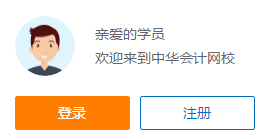 亲爱的学员
欢迎来到中华会计网校

登录

注册